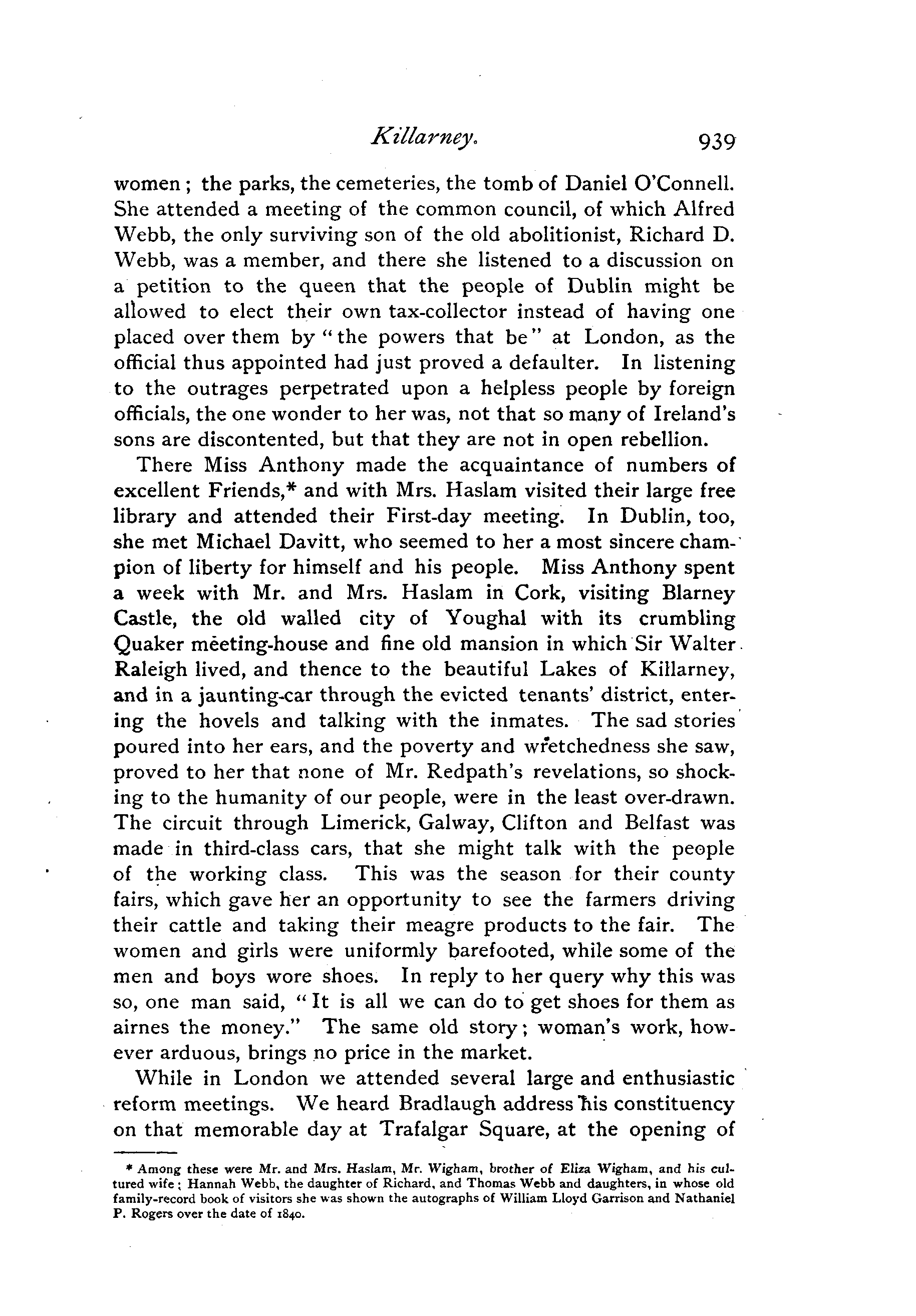 Killarney. 939

women; the parks, the cemeteries, the tomb of Daniel O'Connell. She attended a meeting of the common council, of which Alfred Webb, the only surviving son of the old abolitionist, Richard D. Webb, was a member, and there she listened to a discussion on a petition to the queen that the people of Dublin might be allowed to elect their own tax-collector instead of having one placed over them by "the powers that be" at London, as the official thus appointed had just proved a defaulter. In listening to the outrages perpetrated upon a helpless people by foreign officials, the one wonder to her was, not that so many of Ireland's sons are discontented, but that they are not in open rebellion.

There Miss Anthony made the acquaintance of numbers of excellent Friends,* and with Mrs. Haslam visited their large free library and attended their First-day meeting. In Dublin, too, she met Michael Davitt, who seemed to her a most sincere champion of liberty for himself and his people. Miss Anthony spent a week with Mr. and Mrs. Haslam in Cork, visiting Blarney Castle, the old walled city of Youghal with its crumbling Quaker meeting-house and fine old mansion in which Sir Walter Raleigh lived, and thence to the beautiful Lakes of Killarney, and in a jaunting-car through the evicted tenants' district, entering the hovels and talking with the inmates. The sad stories poured into her ears, and the poverty and wretchedness she saw, proved to her that none of Mr. Redpath's revelations, so shocking to the humanity of our people, were in the least over-drawn. The circuit through Limerick, Galway, Clifton and Belfast was made in third-class cars, that she might talk with the people of the working class. This was the season for their county fairs, which gave her an opportunity to see the farmers driving their cattle and taking their meagre products to the fair. The women and girls were uniformly barefooted, while some of the men and boys wore shoes. In reply to her query why this was so, one man said, "It is all we can do to get shoes for them as airnes the money." The same old story; woman's work, however arduous, brings no price in the market.

While in London we attended several large and enthusiastic reform meetings. We heard Bradlaugh address his constituency on that memorable day at Trafalgar Square, at the opening of

* Among these were Mr. and Mrs. Haslam, Mr. Wigham, brother of Eliza Wigham, and his cultured wife; Hannah Webb, the daughter of Richard, and Thomas Webb and daughters, in whose old family-record book of visitors she was shown the autographs of William Lloyd Garrison and Nathaniel P. Rogers over the date of 1840.